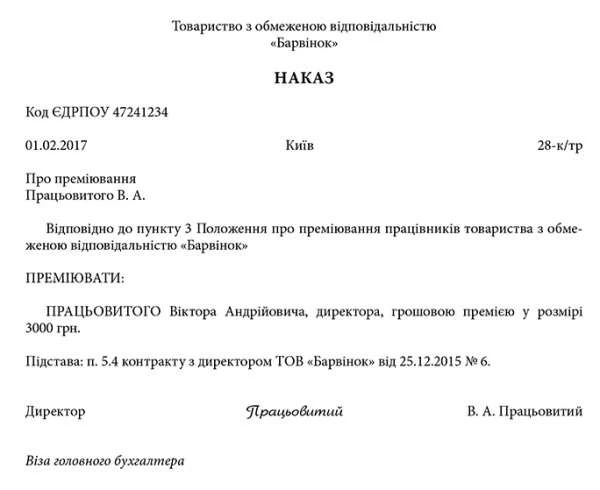 Товариство з обмеженою відповідальністю
«Барвінок»

НАКАЗ

Код ЄДРПОУ 47241234

01.02.2017 Київ 28-к/тр

Про преміювання
Працьовитого В. А.

Відповідно до пункту 3 Положення про преміювання працівників товариства з обмеженою відповідальністю «Барвінок»

ПРЕМІЮВАТИ:

ПРАЦЬОВИТОГО Віктора Андрійовича, директора, грошовою премією у розмірі 3000 грн.

Підстава: п. 5.4 контракту з директором ТОВ «Барвінок» від 25.12.2015 № 6.

Директор Працьовитий В. А. Працьовитий

Віза головного бухгалтера